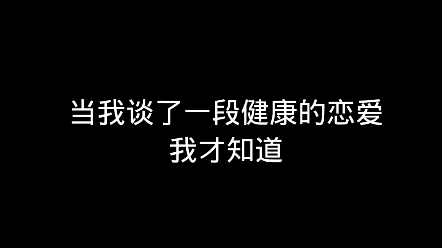 当我谈了一段健康的恋爱
我才知道